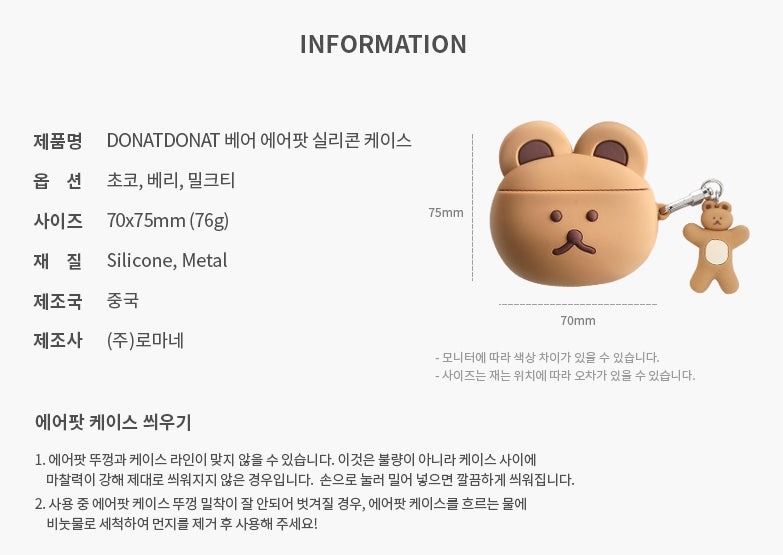 INFORMATION

제품명 DONATDONAT 베어 에어팟 실리콘 케이스
옵 션 초코, 베리, 밀크티
사이즈 70x75mm (76g)
재 질 Silicone, Metal
제조국 중국
제조사 (주)로마네

75mm
70mm

- 모니터에 따라 색상 차이가 있을 수 있습니다.
- 사이즈는 재는 위치에 따라 오차가 있을 수 있습니다.

에어팟 케이스 씌우기

1. 에어팟 뚜껑과 케이스 라인이 맞지 않을 수 있습니다. 이것은 불량이 아니라 케이스 사이에 마찰력이 강해 제대로 씌워지지 않은 경우입니다. 손으로 눌러 밀어 넣으면 깔끔하게 씌워집니다.
2. 사용 중 에어팟 케이스 뚜껑 밀착이 잘 안되어 벗겨질 경우, 에어팟 케이스를 흐르는 물에 비눗물로 세척하여 먼지를 제거 후 사용해 주세요!